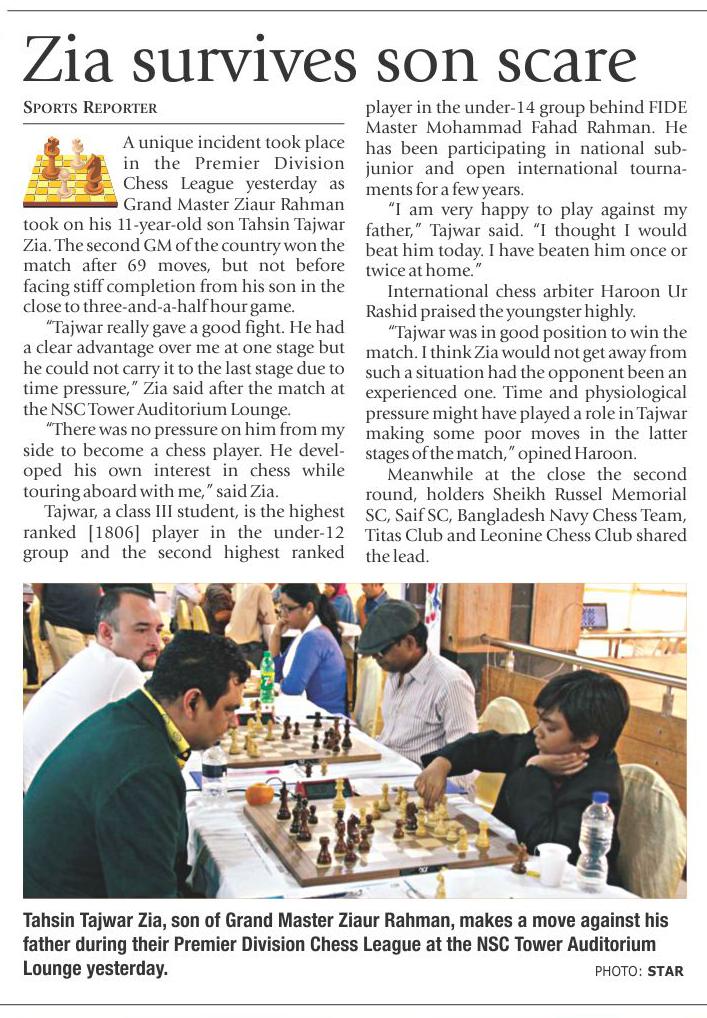 Zia survives son scare

SPORTS REPORTER

A unique incident took place in the Premier Division Chess League yesterday as Grand Master Ziaur Rahman took on his 11-year-old son Tahsin Tajwar Zia. The second GM of the country won the match after 69 moves, but not before facing stiff completion from his son in the close to three-and-a-half hour game.

"Tajwar really gave a good fight. He had a clear advantage over me at one stage but he could not carry it to the last stage due to time pressure," Zia said after the match at the NSC Tower Auditorium Lounge.

"There was no pressure on him from my side to become a chess player. He developed his own interest in chess while touring aboard with me," said Zia.

Tajwar, a class III student, is the highest ranked [1806] player in the under-12 group and the second highest ranked player in the under-14 group behind FIDE Master Mohammad Fahad Rahman. He has been participating in national sub-junior and open international tournaments for a few years.

"I am very happy to play against my father," Tajwar said. "I thought I would beat him today. I have beaten him once or twice at home."

International chess arbiter Haroon Ur Rashid praised the youngster highly.

"Tajwar was in good position to win the match. I think Zia would not get away from such a situation had the opponent been an experienced one. Time and physiological pressure might have played a role in Tajwar making some poor moves in the latter stages of the match," opined Haroon.

Meanwhile at the close the second round, holders Sheikh Russel Memorial SC, Saif SC, Bangladesh Navy Chess Team, Titas Club and Leonine Chess Club shared the lead.

Tahsin Tajwar Zia, son of Grand Master Ziaur Rahman, makes a move against his father during their Premier Division Chess League at the NSC Tower Auditorium Lounge yesterday.

PHOTO: STAR